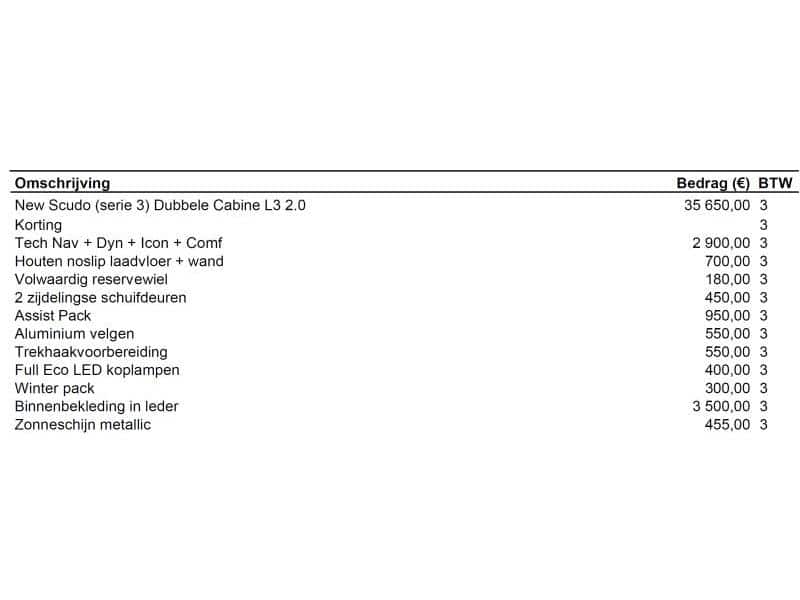 | Omschrijving | Bedrag (€) | BTW |
|---|---|---|
| New Scudo (serie 3) Dubbele Cabine L3 2.0 | 35 650,00 | 3 |
| Korting | | 3 |
| Tech Nav + Dyn + Icon + Comf | 2 900,00 | 3 |
| Houten noslip laadvloer + wand | 700,00 | 3 |
| Volwaardig reservewiel | 180,00 | 3 |
| 2 zijdelingse schuifdeuren | 450,00 | 3 |
| Assist Pack | 950,00 | 3 |
| Aluminium velgen | 550,00 | 3 |
| Trekhaakvoorbereiding | 550,00 | 3 |
| Full Eco LED koplampen | 400,00 | 3 |
| Winter pack | 300,00 | 3 |
| Binnenbekleding in leder | 3 500,00 | 3 |
| Zonneschijn metallic | 455,00 | 3 |